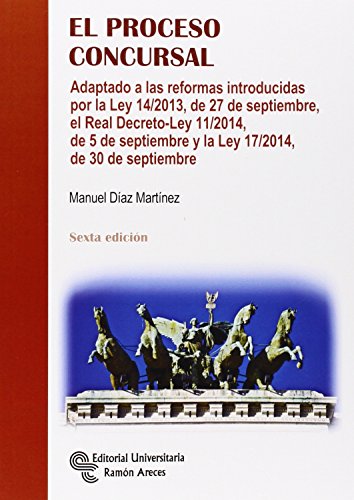 EL PROCESO CONCURSAL

Adaptado a las reformas introducidas por la Ley 14/2013, de 27 de septiembre, el Real Decreto-Ley 11/2014, de 5 de septiembre y la Ley 17/2014, de 30 de septiembre

Manuel Díaz Martínez

Sexta edición

Editorial Universitaria Ramón Areces